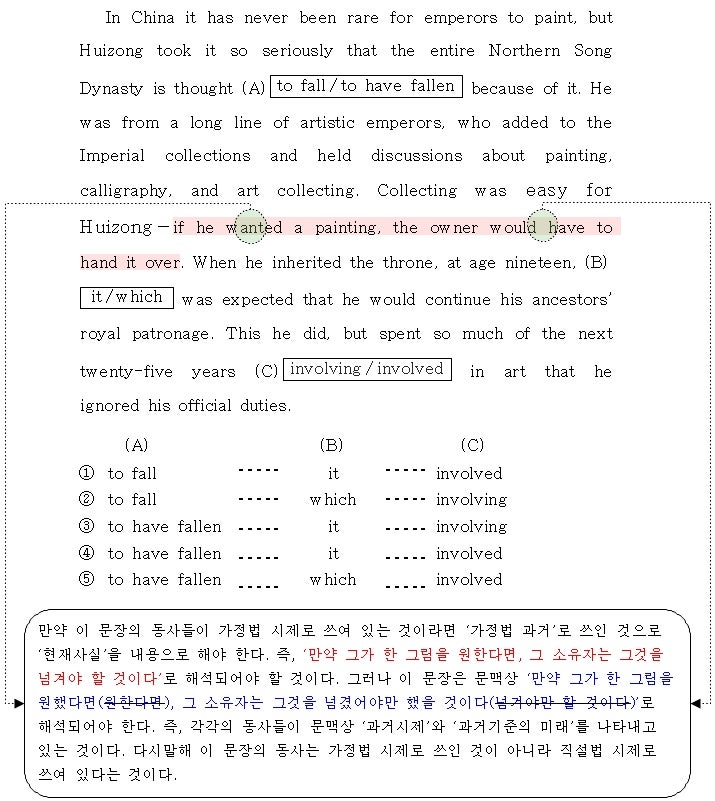 In China it has never been rare for emperors to paint, but Huizong took it so seriously that the entire Northern Song Dynasty is thought (A) to fall / to have fallen because of it. He was from a long line of artistic emperors, who added to the Imperial collections and held discussions about painting, calligraphy, and art collecting. Collecting was easy for Huizong – if he wanted a painting, the owner would have to hand it over. When he inherited the throne, at age nineteen, (B) it / which was expected that he would continue his ancestors' royal patronage. This he did, but spent so much of the next twenty-five years (C) involving / involved in art that he ignored his official duties.

| | (A) | | (B) | | (C) |
|---|---|---|---|---|---|
| ① | to fall | ----- | it | ----- | involved |
| ② | to fall | ----- | which | ----- | involving |
| ③ | to have fallen | ----- | it | ----- | involving |
| ④ | to have fallen | ----- | it | ----- | involved |
| ⑤ | to have fallen | ----- | which | ----- | involved |

만약 이 문장의 동사들이 가정법 시제로 쓰여 있는 것이라면 '가정법 과거'로 쓰인 것으로 '현재사실'을 내용으로 해야 한다. 즉, '만약 그가 한 그림을 원한다면, 그 소유자는 그것을 넘겨야 할 것이다'로 해석되어야 할 것이다. 그러나 이 문장은 문맥상 '만약 그가 한 그림을 원했다면(원한다면), 그 소유자는 그것을 넘겼어야만 했을 것이다(넘겨야만 할 것이다)'로 해석되어야 한다. 즉, 각각의 동사들이 문맥상 '과거시제'와 '과거기준의 미래'를 나타내고 있는 것이다. 다시말해 이 문장의 동사는 가정법 시제로 쓰인 것이 아니라 직설법 시제로 쓰여 있다는 것이다.